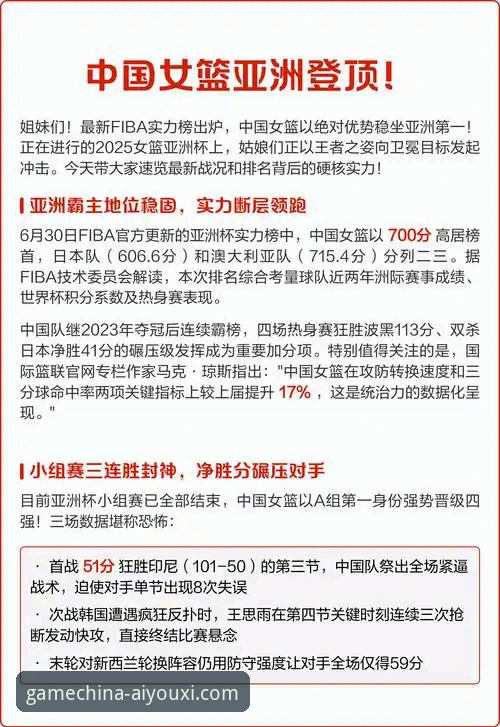 中国女篮亚洲登顶!

姐妹们！最新FIBA实力榜出炉，中国女篮以绝对优势稳坐亚洲第一！正在进行的2025女篮亚洲杯上，姑娘们正以王者之姿向卫冕目标发起冲击。今天带大家速览最新战况和排名背后的硬核实力！

亚洲霸主地位稳固，实力断层领跑

6月30日FIBA官方更新的亚洲杯实力榜中，中国女篮以 700分 高居榜首，日本队（606.6分）和澳大利亚队（715.4分）分列二三。据FIBA技术委员会解读，本次排名综合考量球队近两年洲际赛事成绩、世界杯积分系数及热身赛表现。

中国队继2023年夺冠后连续霸榜，四场热身赛狂胜波黑113分、双杀日本净胜41分的碾压级发挥成为重要加分项。特别值得关注的是，国际篮联官网专栏作家马克·琼斯指出："中国女篮在攻防转换速度和三分球命中率两项关键指标上较上届提升 17%，这是统治力的数据化呈现。"

小组赛三连胜封神，净胜分碾压对手

目前亚洲杯小组赛已全部结束，中国女篮以A组第一身份强势晋级四强！三场数据堪称恐怖：

· 首战 51分 狂胜印尼（101-50）的第三节，中国队祭出全场紧逼战术，迫使对手单节出现8次失误

· 次战韩国遭遇疯狂反扑时，王思雨在第四节关键时刻连续三次抢断发动快攻，直接终结比赛悬念

· 末轮对新西兰轮换阵容仍用防守强度让对手全场仅得59分

gamechina-aiyouxi.com